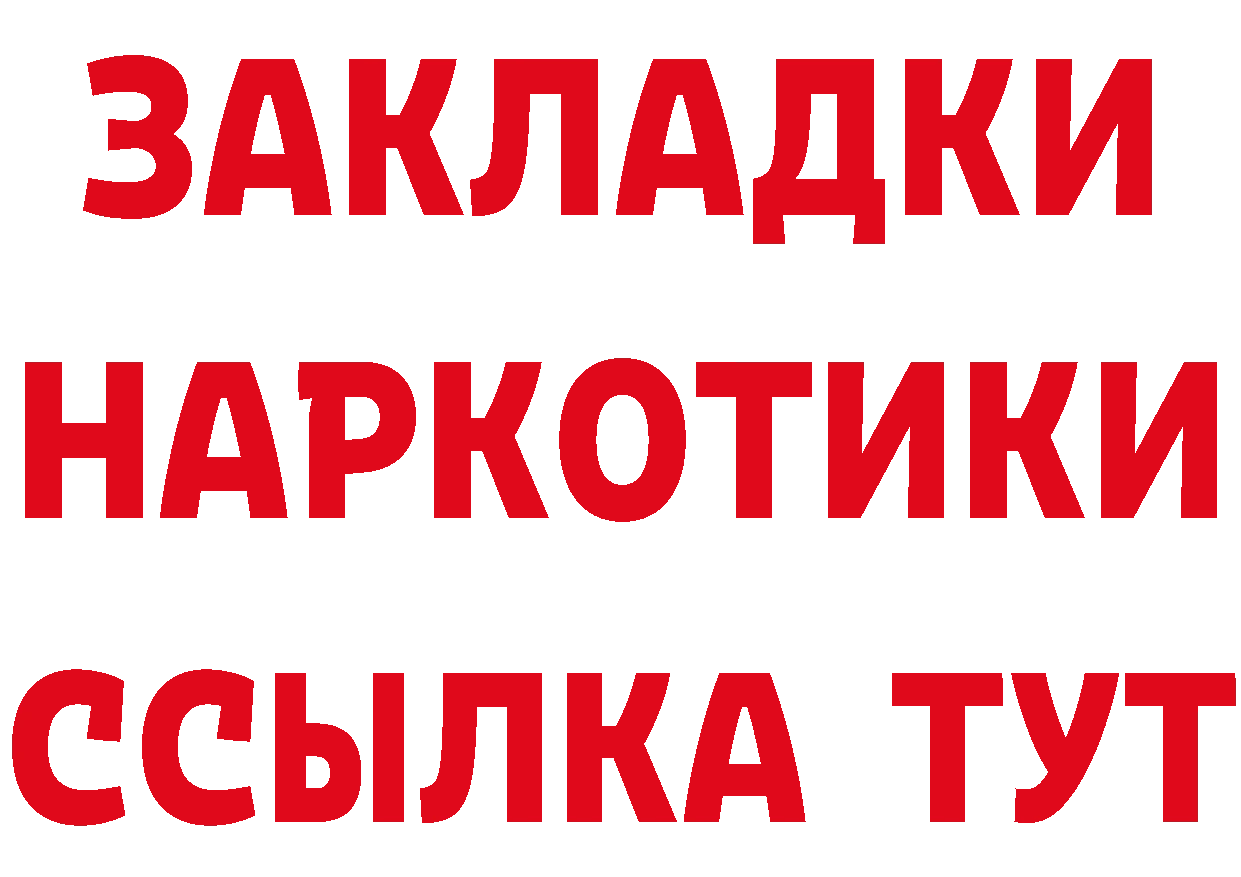 ЗАКЛАДКИ НАРКОТИКИ ССЫЛКА ТУТ